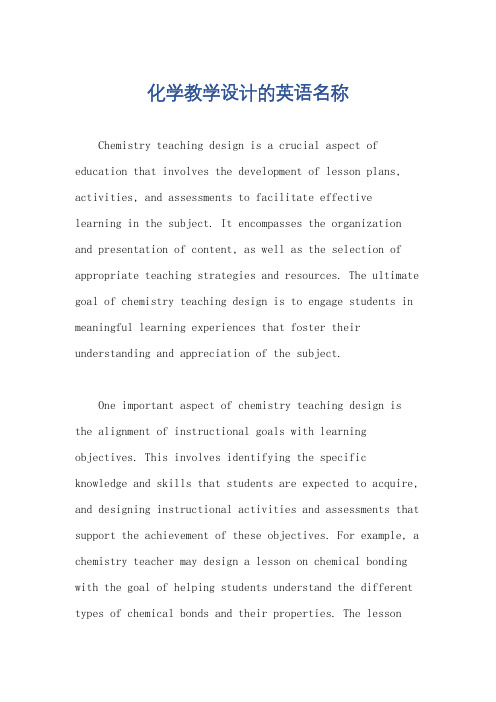 化学教学设计的英语名称

Chemistry teaching design is a crucial aspect of education that involves the development of lesson plans, activities, and assessments to facilitate effective learning in the subject. It encompasses the organization and presentation of content, as well as the selection of appropriate teaching strategies and resources. The ultimate goal of chemistry teaching design is to engage students in meaningful learning experiences that foster their understanding and appreciation of the subject.

One important aspect of chemistry teaching design is the alignment of instructional goals with learning objectives. This involves identifying the specific knowledge and skills that students are expected to acquire, and designing instructional activities and assessments that support the achievement of these objectives. For example, a chemistry teacher may design a lesson on chemical bonding with the goal of helping students understand the different types of chemical bonds and their properties. The lesson